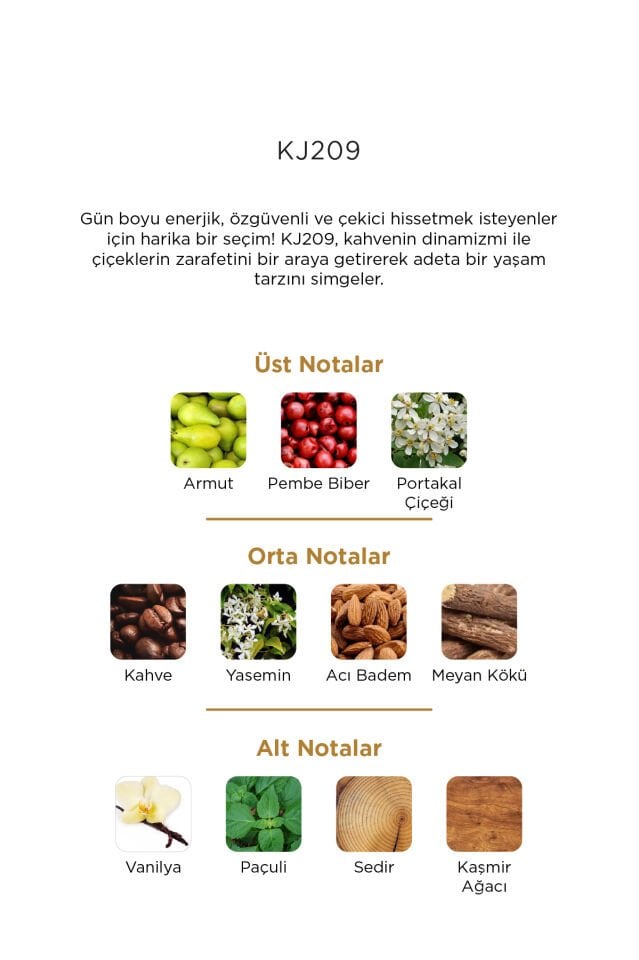 KJ209

Gün boyu enerjik, özgüvenli ve çekici hissetmek isteyenler için harika bir seçim! KJ209, kahvenin dinamizmi ile çiçeklerin zarafetini bir araya getirerek adeta bir yaşam tarzını simgeler.

Üst Notalar

Armut

Pembe Biber

Portakal Çiçeği

Orta Notalar

Kahve

Yasemin

Acı Badem

Meyan Kökü

Alt Notalar

Vanilya

Paçuli

Sedir

Kaşmir Ağacı